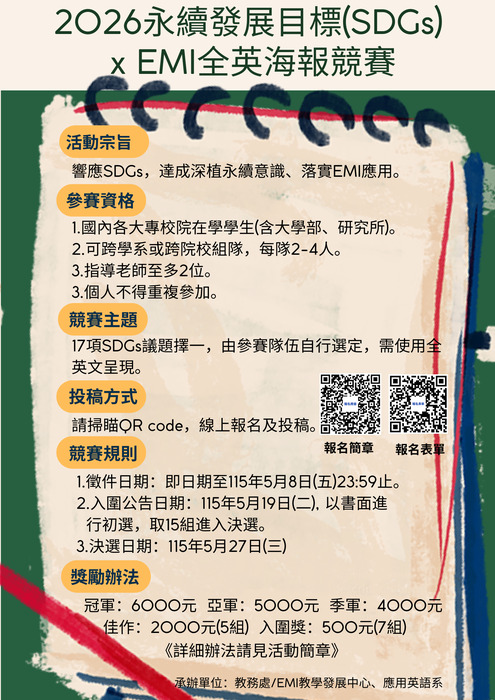 2026永續發展目標(SDGs) x EMI全英海報競賽

活動宗旨

響應SDGs，達成深植永續意識、落實EMI應用。

參賽資格

1.國內各大專校院在學學生(含大學部、研究所)。
2.可跨學系或跨院校組隊，每隊2-4人。
3.指導老師至多2位。
3.個人不得重複參加。

競賽主題

17項SDGs議題擇一，由參賽隊伍自行選定，需使用全英文呈現。

投稿方式

請掃瞄QR code，線上報名及投稿。

報名簡章 報名表單

競賽規則

1.徵件日期：即日期至115年5月8日(五)23:59止。
2.入圍公告日期：115年5月19日(二), 以書面進行初選，取15組進入決選。
3.決選日期：115年5月27日(三)

獎勵辦法

冠軍：6000元 亞軍：5000元 季軍：4000元
佳作：2000元(5組) 入圍獎：500元(7組)
《詳細辦法請見活動簡章》

承辦單位：教務處/EMI教學發展中心、應用英語系